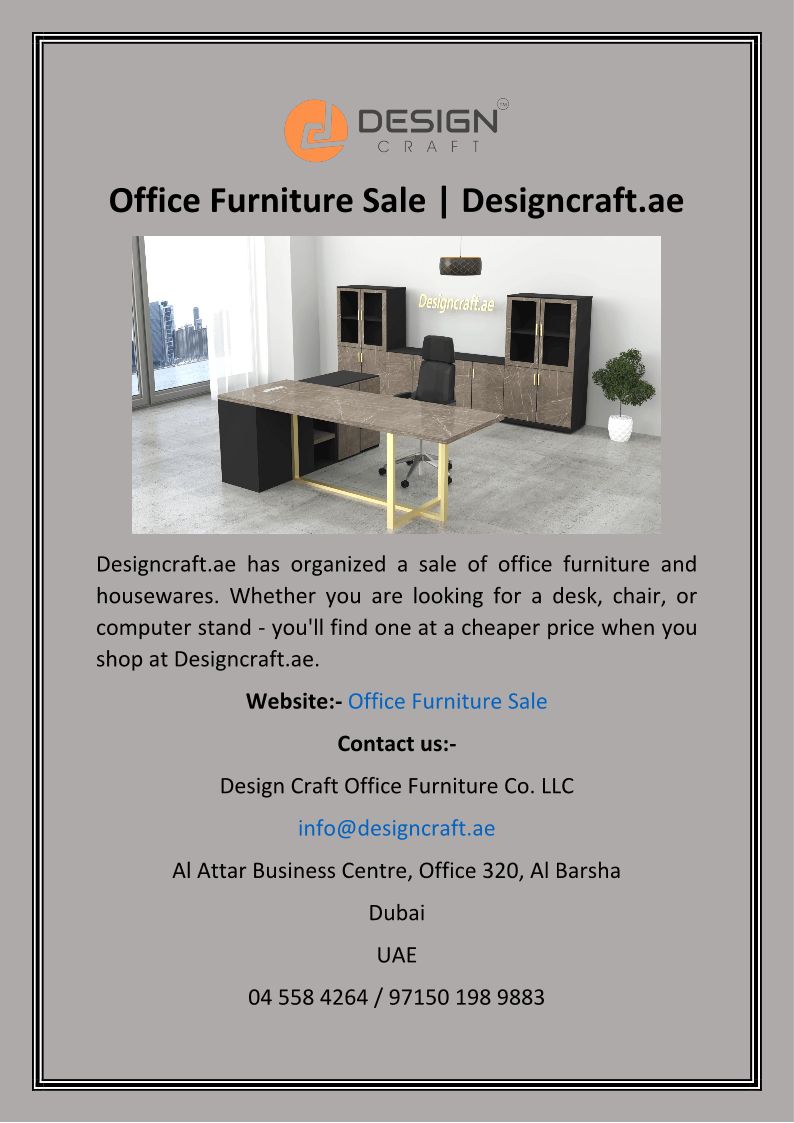 DESIGN
CRAFT

Office Furniture Sale | Designcraft.ae

Designcraft.ae

Designcraft.ae has organized a sale of office furniture and housewares. Whether you are looking for a desk, chair, or computer stand - you'll find one at a cheaper price when you shop at Designcraft.ae.

Website:- Office Furniture Sale

Contact us:-

Design Craft Office Furniture Co. LLC

info@designcraft.ae

Al Attar Business Centre, Office 320, Al Barsha

Dubai

UAE

04 558 4264 / 97150 198 9883